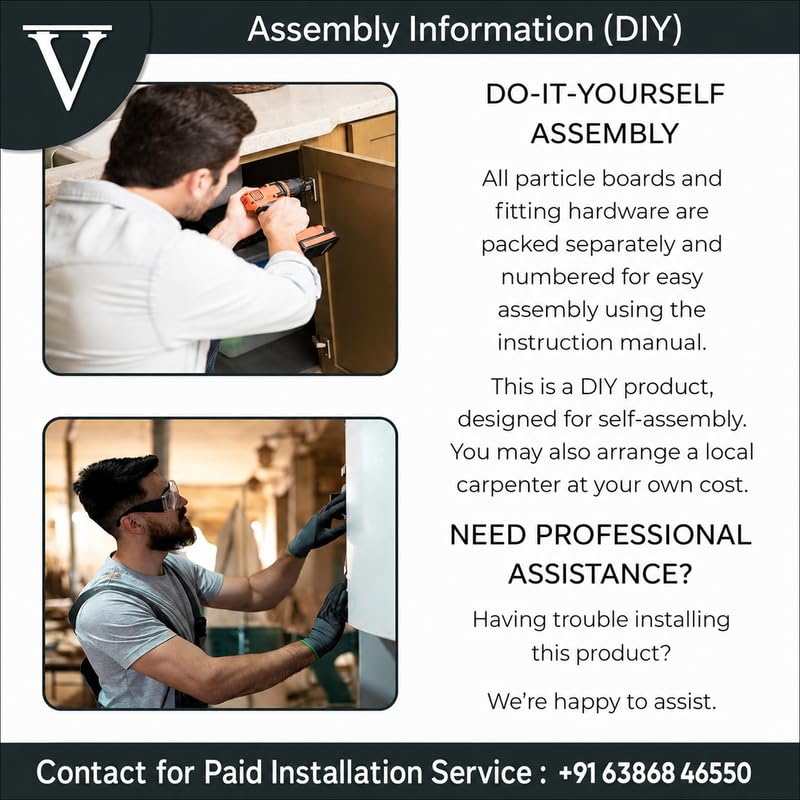 V

Assembly Information (DIY)

DO-IT-YOURSELF ASSEMBLY

All particle boards and fitting hardware are packed separately and numbered for easy assembly using the instruction manual.

This is a DIY product, designed for self-assembly. You may also arrange a local carpenter at your own cost.

NEED PROFESSIONAL ASSISTANCE?

Having trouble installing this product?

We're happy to assist.

Contact for Paid Installation Service : +91 63868 46550